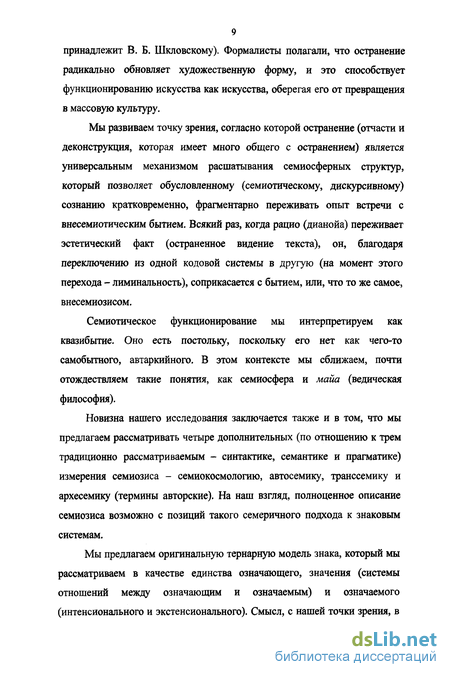 9

принадлежит В. Б. Шкловскому). Формалисты полагали, что остранение радикально обновляет художественную форму, и это способствует функционированию искусства как искусства, оберегая его от превращения в массовую культуру.

Мы развиваем точку зрения, согласно которой остранение (отчасти и деконструкция, которая имеет много общего с остранением) является универсальным механизмом расшатывания семиосферных структур, который позволяет обусловленному (семиотическому, дискурсивному) сознанию кратковременно, фрагментарно переживать опыт встречи с внесемиотическим бытием. Всякий раз, когда рацио (дианойа) переживает эстетический факт (остраненное видение текста), он, благодаря переключению из одной кодовой системы в другую (на момент этого перехода – лиминальность), соприкасается с бытием, или, что то же самое, внесемиозисом.

Семиотическое функционирование мы интерпретируем как квазибытие. Оно есть постольку, поскольку его нет как чего-то самобытного, автаркийного. В этом контексте мы сближаем, почти отождествляем такие понятия, как семиосфера и майа (ведическая философия).

Новизна нашего исследования заключается также и в том, что мы предлагаем рассматривать четыре дополнительных (по отношению к трем традиционно рассматриваемым – синтактике, семантике и прагматике) измерения семиозиса – семиокосмологию, автосемику, транссемику и архесемику (термины авторские). На наш взгляд, полноценное описание семиозиса возможно с позиций такого семеричного подхода к знаковым системам.

Мы предлагаем оригинальную тернарную модель знака, который мы рассматриваем в качестве единства означающего, значения (системы отношений между означающим и означаемым) и означаемого (интенсионального и экстенсионального). Смысл, с нашей точки зрения, в

dsLib.net
библиотека диссертаций